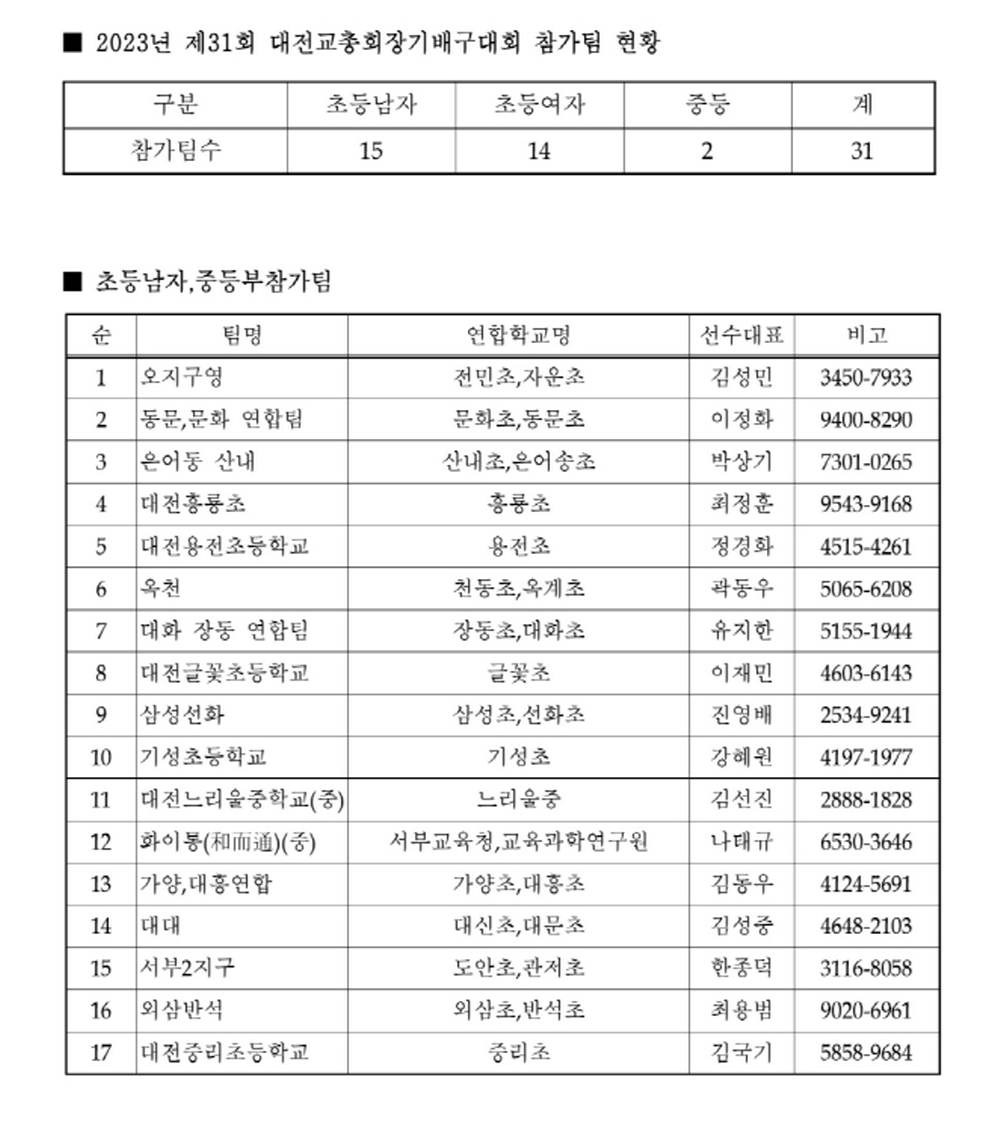 ■ 2023년 제31회 대전교총회장기배구대회 참가팀 현황

| 구분 | 초등남자 | 초등여자 | 중등 | 계 |
|---|---|---|---|---|
| 참가팀수 | 15 | 14 | 2 | 31 |

■ 초등남자,중등부참가팀

| 순 | 팀명 | 연합학교명 | 선수대표 | 비고 |
|---|---|---|---|---|
| 1 | 오지구영 | 전민초,자운초 | 김성민 | 3450-7933 |
| 2 | 동문,문화 연합팀 | 문화초,동문초 | 이정화 | 9400-8290 |
| 3 | 은어동 산내 | 산내초,은어송초 | 박상기 | 7301-0265 |
| 4 | 대전흥룡초 | 흥룡초 | 최정훈 | 9543-9168 |
| 5 | 대전용전초등학교 | 용전초 | 정경화 | 4515-4261 |
| 6 | 옥천 | 천동초,옥계초 | 곽동우 | 5065-6208 |
| 7 | 대화 장동 연합팀 | 장동초,대화초 | 유지한 | 5155-1944 |
| 8 | 대전글꽃초등학교 | 글꽃초 | 이재민 | 4603-6143 |
| 9 | 삼성선화 | 삼성초,선화초 | 진영배 | 2534-9241 |
| 10 | 기성초등학교 | 기성초 | 강혜원 | 4197-1977 |
| 11 | 대전느리울중학교(중) | 느리울중 | 김선진 | 2888-1828 |
| 12 | 화이통(和而通)(중) | 서부교육청,교육과학연구원 | 나태규 | 6530-3646 |
| 13 | 가양,대흥연합 | 가양초,대흥초 | 김동우 | 4124-5691 |
| 14 | 대대 | 대신초,대문초 | 김성중 | 4648-2103 |
| 15 | 서부2지구 | 도안초,관저초 | 한종덕 | 3116-8058 |
| 16 | 외삼반석 | 외삼초,반석초 | 최용범 | 9020-6961 |
| 17 | 대전중리초등학교 | 중리초 | 김국기 | 5858-9684 |